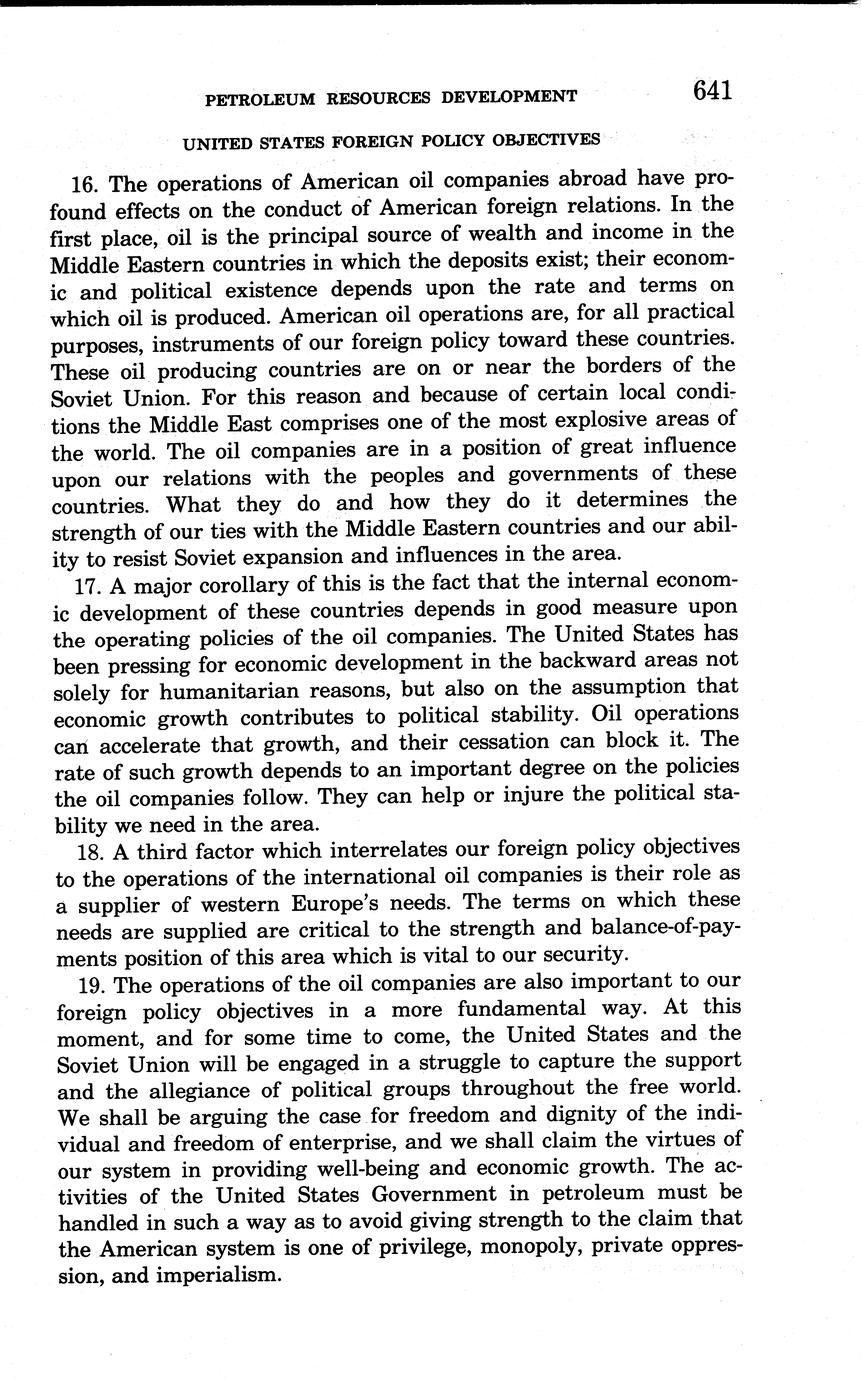 PETROLEUM RESOURCES DEVELOPMENT 641

UNITED STATES FOREIGN POLICY OBJECTIVES

16. The operations of American oil companies abroad have profound effects on the conduct of American foreign relations. In the first place, oil is the principal source of wealth and income in the Middle Eastern countries in which the deposits exist; their economic and political existence depends upon the rate and terms on which oil is produced. American oil operations are, for all practical purposes, instruments of our foreign policy toward these countries. These oil producing countries are on or near the borders of the Soviet Union. For this reason and because of certain local conditions the Middle East comprises one of the most explosive areas of the world. The oil companies are in a position of great influence upon our relations with the peoples and governments of these countries. What they do and how they do it determines the strength of our ties with the Middle Eastern countries and our ability to resist Soviet expansion and influences in the area.

17. A major corollary of this is the fact that the internal economic development of these countries depends in good measure upon the operating policies of the oil companies. The United States has been pressing for economic development in the backward areas not solely for humanitarian reasons, but also on the assumption that economic growth contributes to political stability. Oil operations can accelerate that growth, and their cessation can block it. The rate of such growth depends to an important degree on the policies the oil companies follow. They can help or injure the political stability we need in the area.

18. A third factor which interrelates our foreign policy objectives to the operations of the international oil companies is their role as a supplier of western Europe's needs. The terms on which these needs are supplied are critical to the strength and balance-of-payments position of this area which is vital to our security.

19. The operations of the oil companies are also important to our foreign policy objectives in a more fundamental way. At this moment, and for some time to come, the United States and the Soviet Union will be engaged in a struggle to capture the support and the allegiance of political groups throughout the free world. We shall be arguing the case for freedom and dignity of the individual and freedom of enterprise, and we shall claim the virtues of our system in providing well-being and economic growth. The activities of the United States Government in petroleum must be handled in such a way as to avoid giving strength to the claim that the American system is one of privilege, monopoly, private oppression, and imperialism.